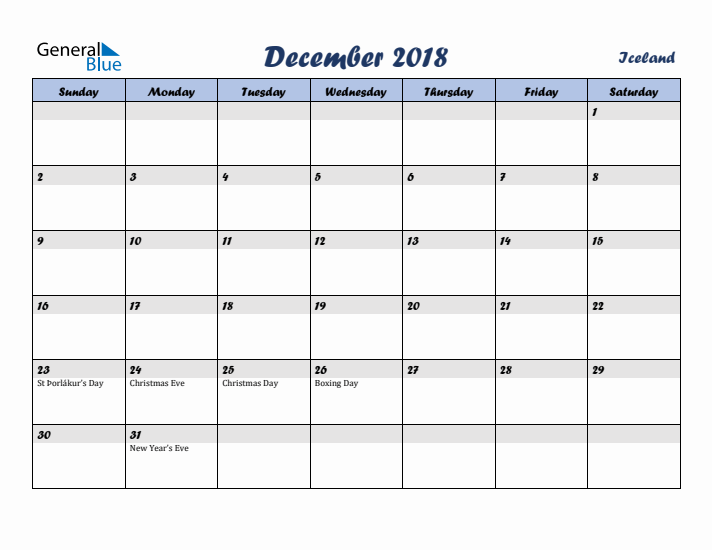 General Blue

December 2018

Iceland

| Sunday | Monday | Tuesday | Wednesday | Thursday | Friday | Saturday |
|---|---|---|---|---|---|---|
| | | | | | | 1 |
| 2 | 3 | 4 | 5 | 6 | 7 | 8 |
| 9 | 10 | 11 | 12 | 13 | 14 | 15 |
| 16 | 17 | 18 | 19 | 20 | 21 | 22 |
| 23 St Þorlákur's Day | 24 Christmas Eve | 25 Christmas Day | 26 Boxing Day | 27 | 28 | 29 |
| 30 | 31 New Year's Eve | | | | | |